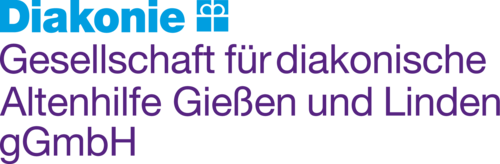 Diakonie
Gesellschaft für diakonische Altenhilfe Gießen und Linden gGmbH